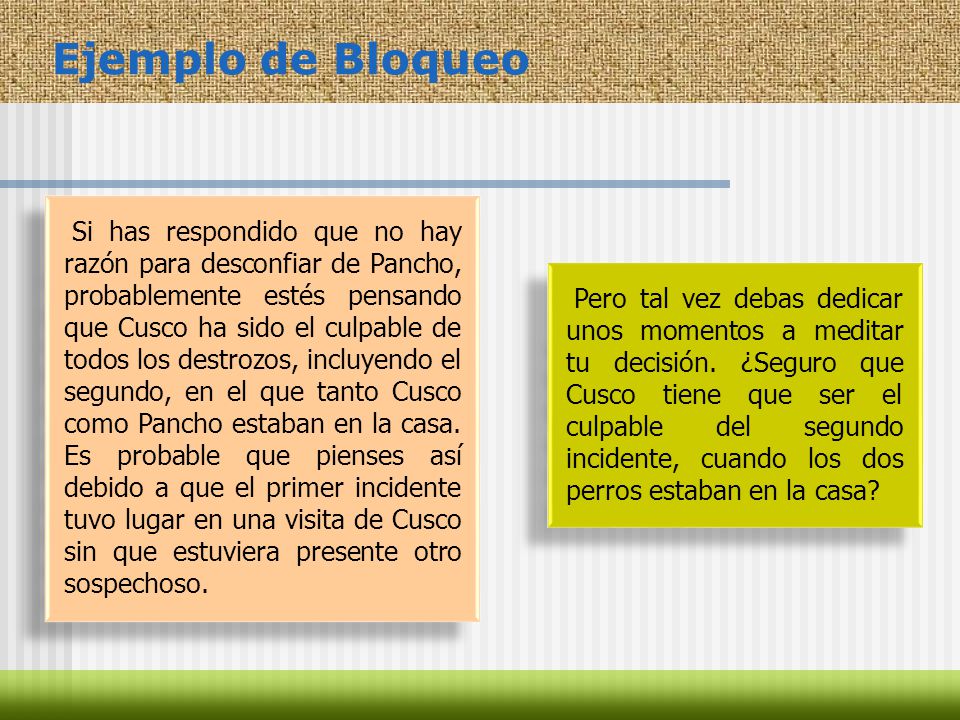 Ejemplo de Bloqueo

Si has respondido que no hay razón para desconfiar de Pancho, probablemente estés pensando que Cusco ha sido el culpable de todos los destrozos, incluyendo el segundo, en el que tanto Cusco como Pancho estaban en la casa. Es probable que pienses así debido a que el primer incidente tuvo lugar en una visita de Cusco sin que estuviera presente otro sospechoso.

Pero tal vez debas dedicar unos momentos a meditar tu decisión. ¿Seguro que Cusco tiene que ser el culpable del segundo incidente, cuando los dos perros estaban en la casa?